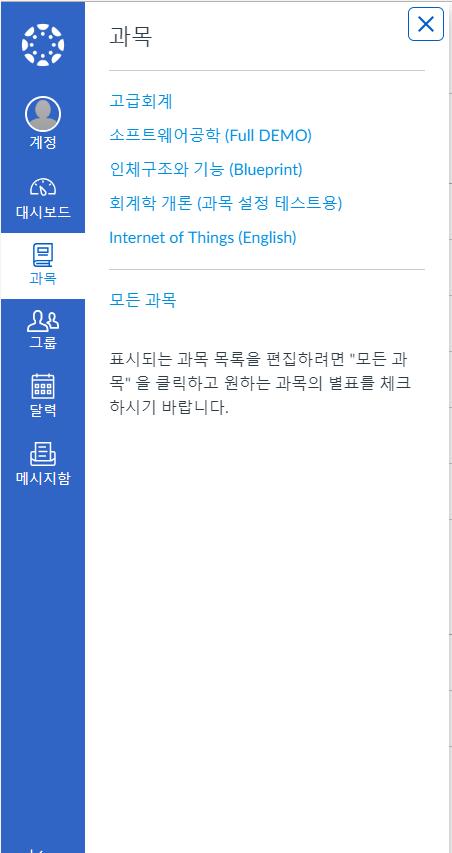 계정

대시보드

과목

그룹

달력

메시지함

과목

고급회계

소프트웨어공학 (Full DEMO)

인체구조와 기능 (Blueprint)

회계학 개론 (과목 설정 테스트용)

Internet of Things (English)

모든 과목

표시되는 과목 목록을 편집하려면 "모든 과목" 을 클릭하고 원하는 과목의 별표를 체크하시기 바랍니다.